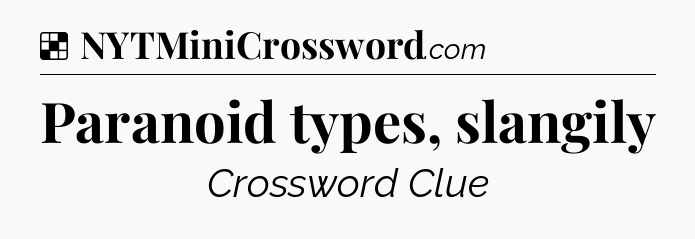 NYTMiniCrossword.com

Paranoid types, slangily

Crossword Clue